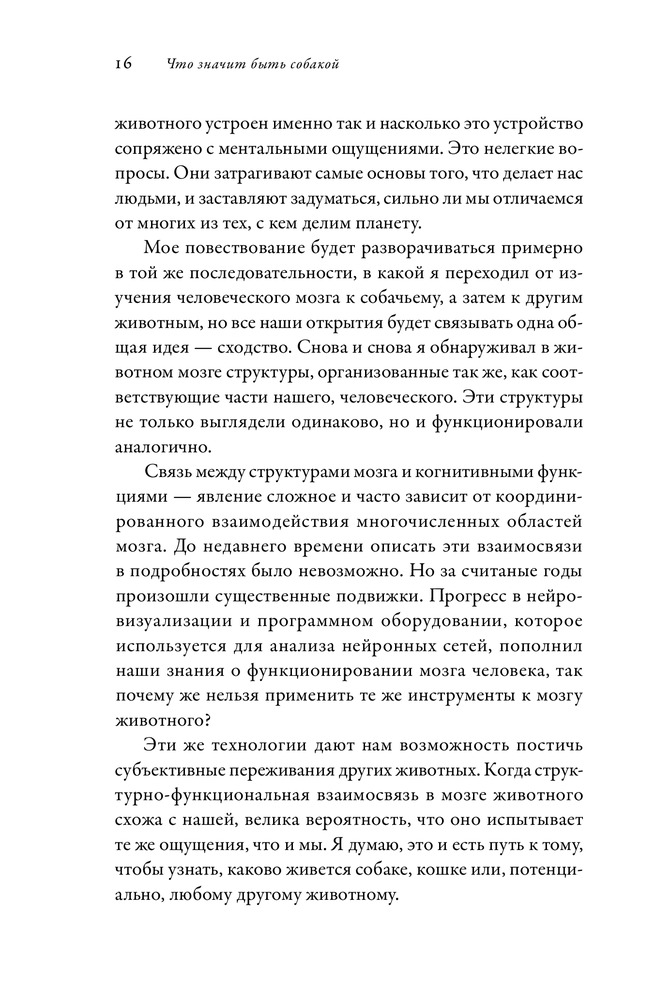 16 Что значит быть собакой

животного устроен именно так и насколько это устройство сопряжено с ментальными ощущениями. Это нелегкие вопросы. Они затрагивают самые основы того, что делает нас людьми, и заставляют задуматься, сильно ли мы отличаемся от многих из тех, с кем делим планету.

Мое повествование будет разворачиваться примерно в той же последовательности, в какой я переходил от изучения человеческого мозга к собачьему, а затем к другим животным, но все наши открытия будет связывать одна общая идея — сходство. Снова и снова я обнаруживал в животном мозге структуры, организованные так же, как соответствующие части нашего, человеческого. Эти структуры не только выглядели одинаково, но и функционировали аналогично.

Связь между структурами мозга и когнитивными функциями — явление сложное и часто зависит от координированного взаимодействия многочисленных областей мозга. До недавнего времени описать эти взаимосвязи в подробностях было невозможно. Но за считаные годы произошли существенные подвижки. Прогресс в нейровизуализации и программном оборудовании, которое используется для анализа нейронных сетей, пополнил наши знания о функционировании мозга человека, так почему же нельзя применить те же инструменты к мозгу животного?

Эти же технологии дают нам возможность постичь субъективные переживания других животных. Когда структурно-функциональная взаимосвязь в мозге животного схожа с нашей, велика вероятность, что оно испытывает те же ощущения, что и мы. Я думаю, это и есть путь к тому, чтобы узнать, каково живется собаке, кошке или, потенциально, любому другому животному.